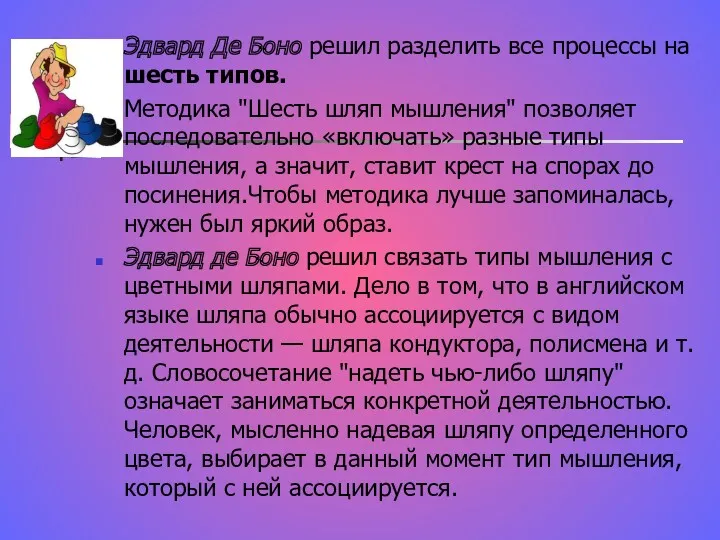 Эдвард Де Боно решил разделить все процессы на шесть типов.

Методика "Шесть шляп мышления" позволяет последовательно «включать» разные типы мышления, а значит, ставит крест на спорах до посинения.Чтобы методика лучше запоминалась, нужен был яркий образ.

Эдвард де Боно решил связать типы мышления с цветными шляпами. Дело в том, что в английском языке шляпа обычно ассоциируется с видом деятельности — шляпа кондуктора, полисмена и т. д. Словосочетание "надеть чью-либо шляпу" означает заниматься конкретной деятельностью. Человек, мысленно надевая шляпу определенного цвета, выбирает в данный момент тип мышления, который с ней ассоциируется.